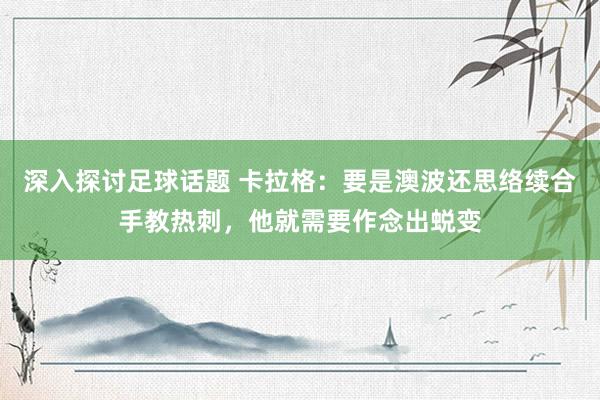 深入探讨足球话题 卡拉格：要是澳波还思络续合手教热刺，他就需要作念出蜕变